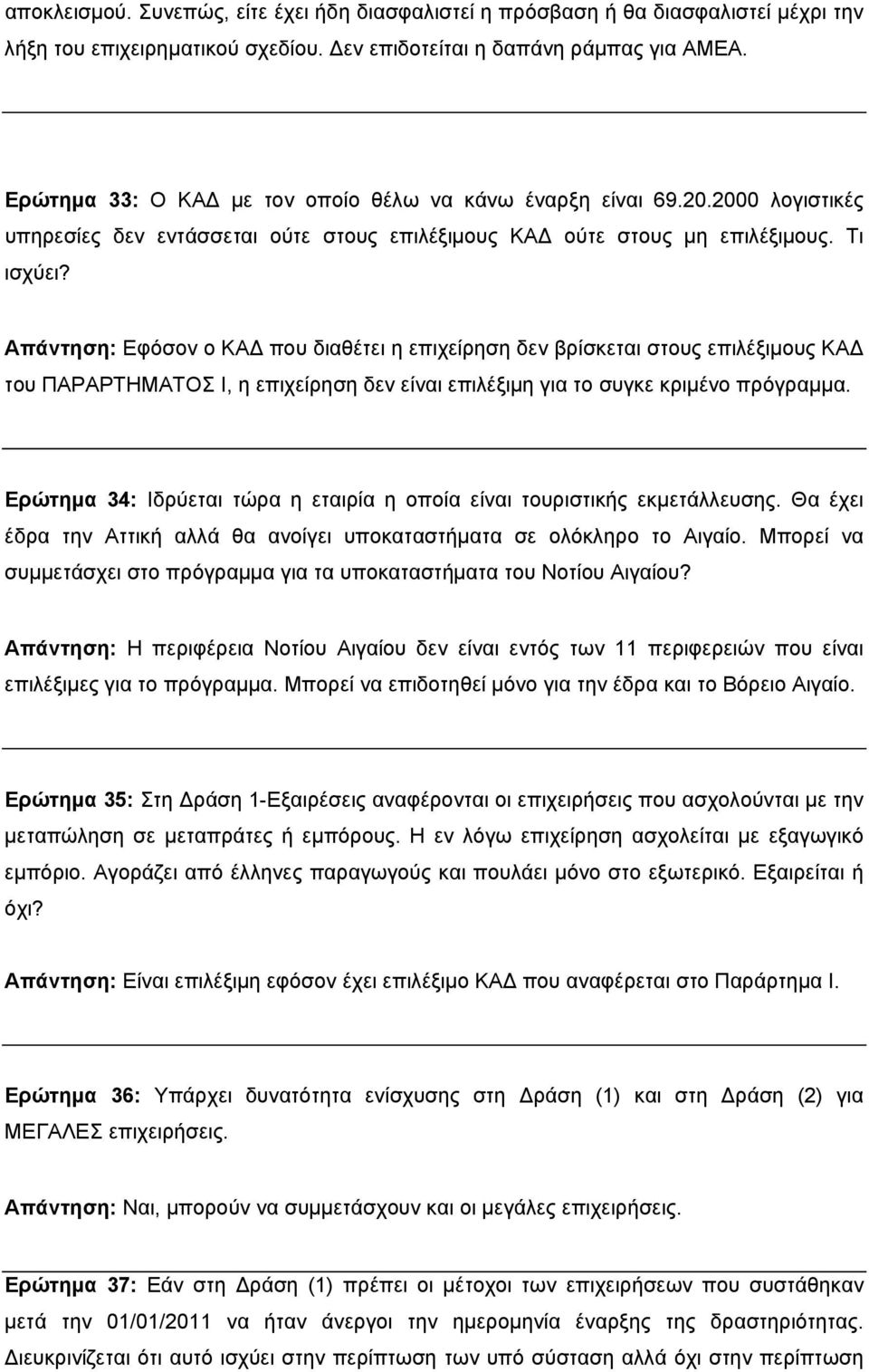 αποκλεισμού. Συνεπώς, είτε έχει ήδη διασφαλιστεί η πρόσβαση ή θα διασφαλιστεί μέχρι την λήξη του επιχειρηματικού σχεδίου. Δεν επιδοτείται η δαπάνη ράμπας για ΑΜΕΑ.

Ερώτημα 33: Ο ΚΑΔ με τον οποίο θέλω να κάνω έναρξη είναι 69.20.2000 λογιστικές υπηρεσίες δεν εντάσσεται ούτε στους επιλέξιμους ΚΑΔ ούτε στους μη επιλέξιμους. Τι ισχύει?

Απάντηση: Εφόσον ο ΚΑΔ που διαθέτει η επιχείρηση δεν βρίσκεται στους επιλέξιμους ΚΑΔ του ΠΑΡΑΡΤΗΜΑΤΟΣ Ι, η επιχείρηση δεν είναι επιλέξιμη για το συγκε κριμένο πρόγραμμα.

Ερώτημα 34: Ιδρύεται τώρα η εταιρία η οποία είναι τουριστικής εκμετάλλευσης. Θα έχει έδρα την Αττική αλλά θα ανοίγει υποκαταστήματα σε ολόκληρο το Αιγαίο. Μπορεί να συμμετάσχει στο πρόγραμμα για τα υποκαταστήματα του Νοτίου Αιγαίου?

Απάντηση: Η περιφέρεια Νοτίου Αιγαίου δεν είναι εντός των 11 περιφερειών που είναι επιλέξιμες για το πρόγραμμα. Μπορεί να επιδοτηθεί μόνο για την έδρα και το Βόρειο Αιγαίο.

Ερώτημα 35: Στη Δράση 1-Εξαιρέσεις αναφέρονται οι επιχειρήσεις που ασχολούνται με την μεταπώληση σε μεταπράτες ή εμπόρους. Η εν λόγω επιχείρηση ασχολείται με εξαγωγικό εμπόριο. Αγοράζει από έλληνες παραγωγούς και πουλάει μόνο στο εξωτερικό. Εξαιρείται ή όχι?

Απάντηση: Είναι επιλέξιμη εφόσον έχει επιλέξιμο ΚΑΔ που αναφέρεται στο Παράρτημα Ι.

Ερώτημα 36: Υπάρχει δυνατότητα ενίσχυσης στη Δράση (1) και στη Δράση (2) για ΜΕΓΑΛΕΣ επιχειρήσεις.

Απάντηση: Ναι, μπορούν να συμμετάσχουν και οι μεγάλες επιχειρήσεις.

Ερώτημα 37: Εάν στη Δράση (1) πρέπει οι μέτοχοι των επιχειρήσεων που συστάθηκαν μετά την 01/01/2011 να ήταν άνεργοι την ημερομηνία έναρξης της δραστηριότητας. Διευκρινίζεται ότι αυτό ισχύει στην περίπτωση των υπό σύσταση αλλά όχι στην περίπτωση